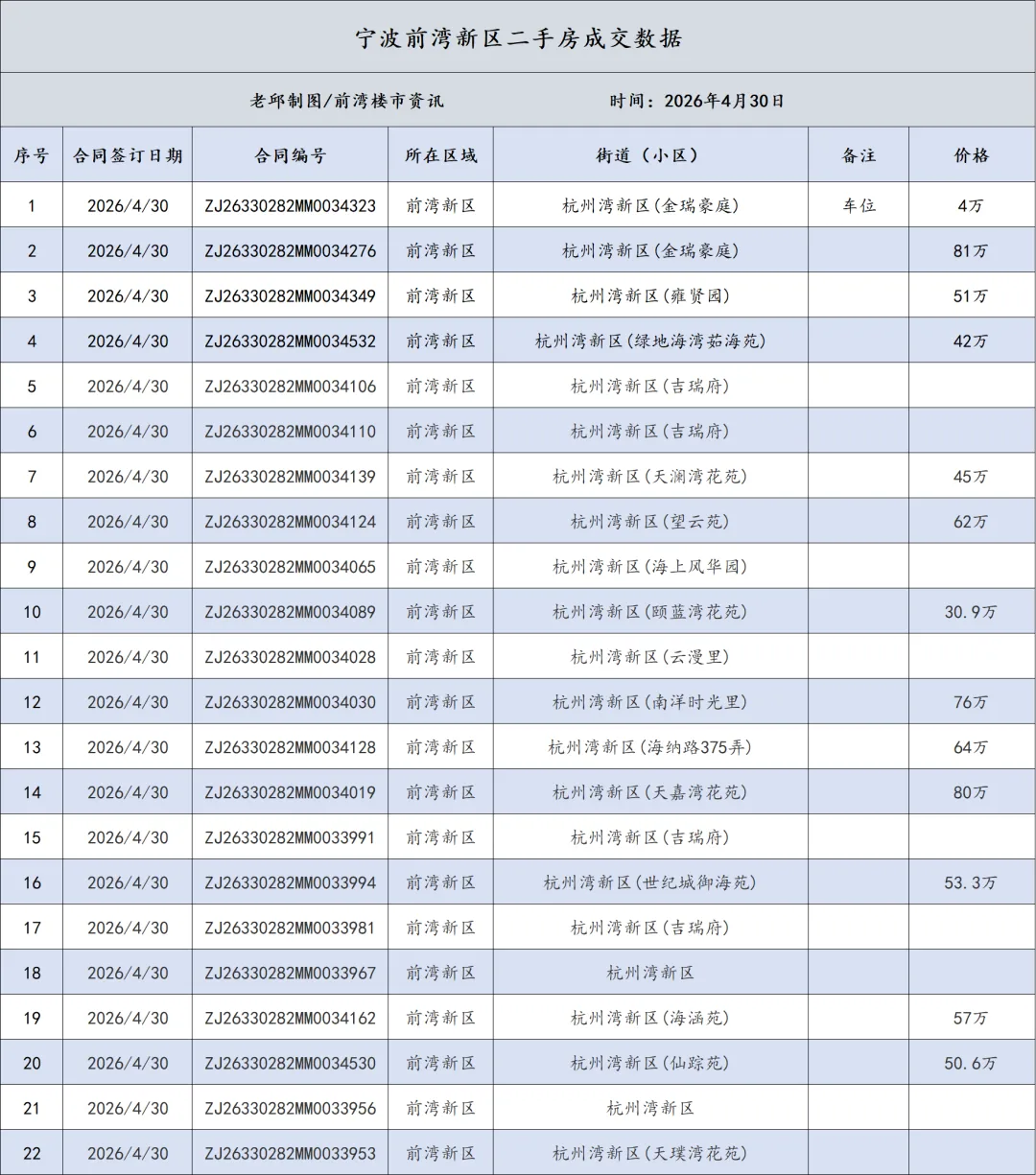 宁波前湾新区二手房成交数据

老邱制图/前湾楼市资讯 时间：2026年4月30日

| 序号 | 合同签订日期 | 合同编号 | 所在区域 | 街道（小区） | 备注 | 价格 |
|---|---|---|---|---|---|---|
| 1 | 2026/4/30 | ZJ26330282MM0034323 | 前湾新区 | 杭州湾新区(金瑞豪庭) | 车位 | 4万 |
| 2 | 2026/4/30 | ZJ26330282MM0034276 | 前湾新区 | 杭州湾新区(金瑞豪庭) |  | 81万 |
| 3 | 2026/4/30 | ZJ26330282MM0034349 | 前湾新区 | 杭州湾新区(雍贤园) |  | 51万 |
| 4 | 2026/4/30 | ZJ26330282MM0034532 | 前湾新区 | 杭州湾新区(绿地海湾茹海苑) |  | 42万 |
| 5 | 2026/4/30 | ZJ26330282MM0034106 | 前湾新区 | 杭州湾新区(吉瑞府) |  |  |
| 6 | 2026/4/30 | ZJ26330282MM0034110 | 前湾新区 | 杭州湾新区(吉瑞府) |  |  |
| 7 | 2026/4/30 | ZJ26330282MM0034139 | 前湾新区 | 杭州湾新区(天澜湾花苑) |  | 45万 |
| 8 | 2026/4/30 | ZJ26330282MM0034124 | 前湾新区 | 杭州湾新区(望云苑) |  | 62万 |
| 9 | 2026/4/30 | ZJ26330282MM0034065 | 前湾新区 | 杭州湾新区(海上风华园) |  |  |
| 10 | 2026/4/30 | ZJ26330282MM0034089 | 前湾新区 | 杭州湾新区(颐蓝湾花苑) |  | 30.9万 |
| 11 | 2026/4/30 | ZJ26330282MM0034028 | 前湾新区 | 杭州湾新区(云漫里) |  |  |
| 12 | 2026/4/30 | ZJ26330282MM0034030 | 前湾新区 | 杭州湾新区(南洋时光里) |  | 76万 |
| 13 | 2026/4/30 | ZJ26330282MM0034128 | 前湾新区 | 杭州湾新区(海纳路375弄) |  | 64万 |
| 14 | 2026/4/30 | ZJ26330282MM0034019 | 前湾新区 | 杭州湾新区(天嘉湾花苑) |  | 80万 |
| 15 | 2026/4/30 | ZJ26330282MM0033991 | 前湾新区 | 杭州湾新区(吉瑞府) |  |  |
| 16 | 2026/4/30 | ZJ26330282MM0033994 | 前湾新区 | 杭州湾新区(世纪城御海苑) |  | 53.3万 |
| 17 | 2026/4/30 | ZJ26330282MM0033981 | 前湾新区 | 杭州湾新区(吉瑞府) |  |  |
| 18 | 2026/4/30 | ZJ26330282MM0033967 | 前湾新区 | 杭州湾新区 |  |  |
| 19 | 2026/4/30 | ZJ26330282MM0034162 | 前湾新区 | 杭州湾新区(海涵苑) |  | 57万 |
| 20 | 2026/4/30 | ZJ26330282MM0034530 | 前湾新区 | 杭州湾新区(仙踪苑) |  | 50.6万 |
| 21 | 2026/4/30 | ZJ26330282MM0033956 | 前湾新区 | 杭州湾新区 |  |  |
| 22 | 2026/4/30 | ZJ26330282MM0033953 | 前湾新区 | 杭州湾新区(天璞湾花苑) |  |  |